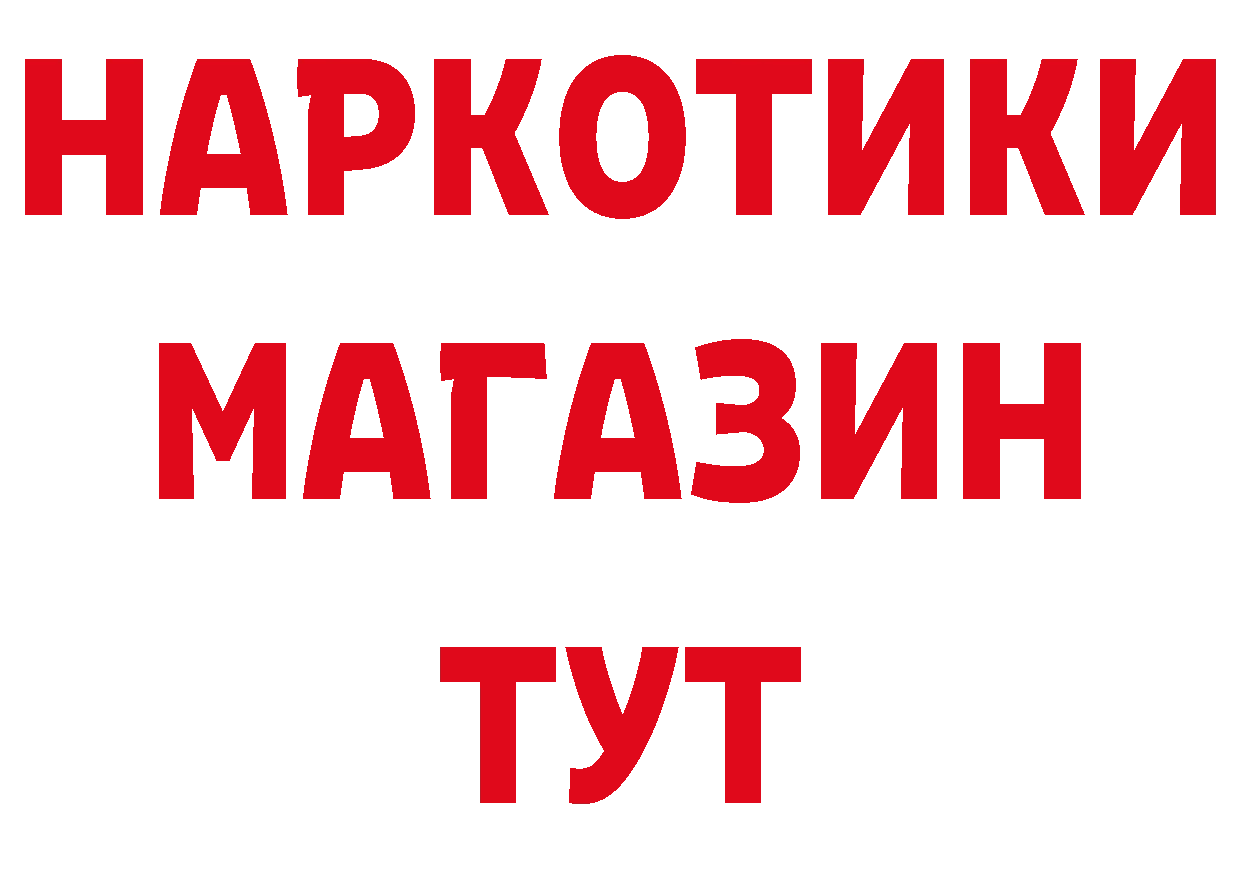 НАРКОТИКИ
МАГАЗИН
ТУТ